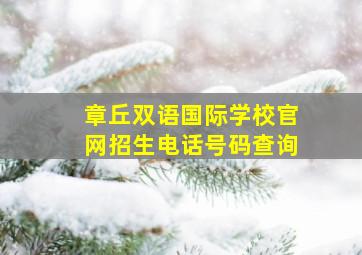 章丘双语国际学校官网招生电话号码查询